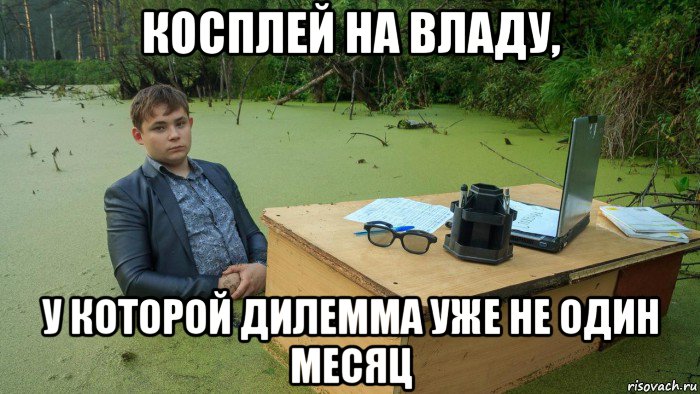 КОСПЛЕЙ НА ВЛАДУ,

У КОТОРОЙ ДИЛЕММА УЖЕ НЕ ОДИН МЕСЯЦ

risovach.ru